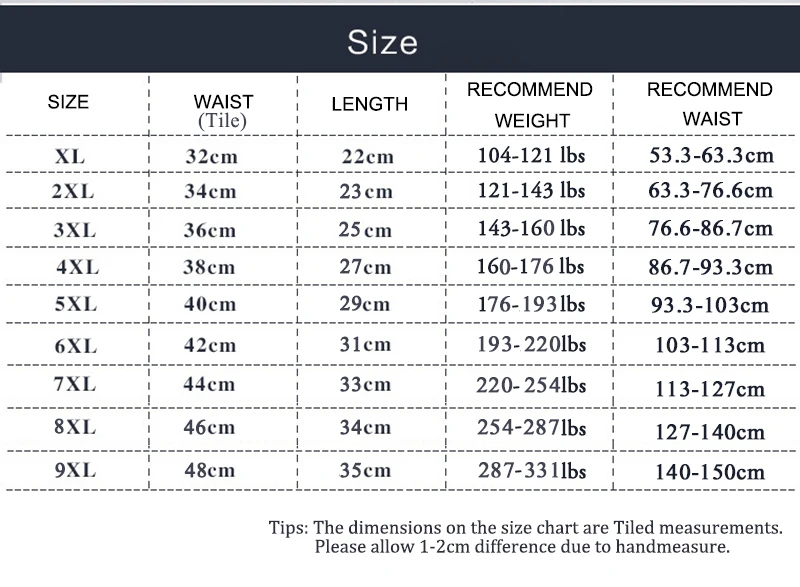 Size

| SIZE | WAIST (Tile) | LENGTH | RECOMMEND WEIGHT | RECOMMEND WAIST |
|---|---|---|---|---|
| XL | 32cm | 22cm | 104-121 lbs | 53.3-63.3cm |
| 2XL | 34cm | 23cm | 121-143 lbs | 63.3-76.6cm |
| 3XL | 36cm | 25cm | 143-160 lbs | 76.6-86.7cm |
| 4XL | 38cm | 27cm | 160-176 lbs | 86.7-93.3cm |
| 5XL | 40cm | 29cm | 176-193lbs | 93.3-103cm |
| 6XL | 42cm | 31cm | 193-220lbs | 103-113cm |
| 7XL | 44cm | 33cm | 220-254lbs | 113-127cm |
| 8XL | 46cm | 34cm | 254-287lbs | 127-140cm |
| 9XL | 48cm | 35cm | 287-331lbs | 140-150cm |

Tips: The dimensions on the size chart are Tiled measurements. Please allow 1-2cm difference due to handmeasure.